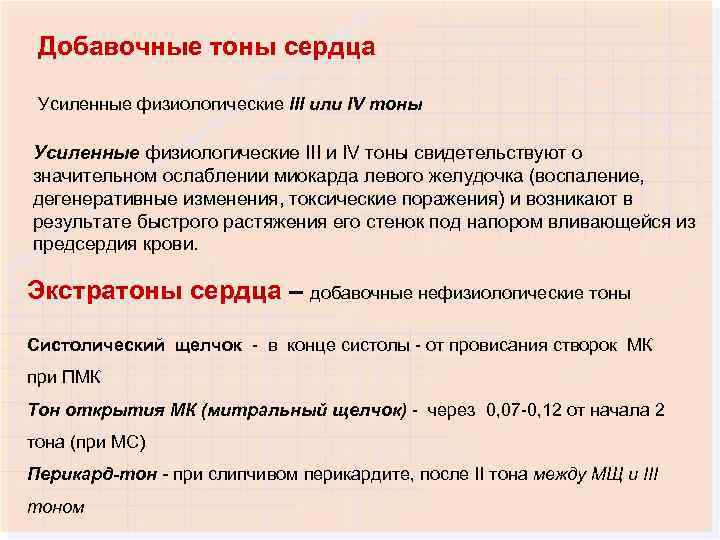 Добавочные тоны сердца

Усиленные физиологические III или IV тоны

Усиленные физиологические III и IV тоны свидетельствуют о значительном ослаблении миокарда левого желудочка (воспаление, дегенеративные изменения, токсические поражения) и возникают в результате быстрого растяжения его стенок под напором вливающейся из предсердия крови.

Экстратоны сердца – добавочные нефизиологические тоны

Систолический щелчок - в конце систолы - от провисания створок МК при ПМК

Тон открытия МК (митральный щелчок) - через 0,07-0,12 от начала 2 тона (при МС)

Перикард-тон - при слипчивом перикардите, после II тона между МЩ и III тоном